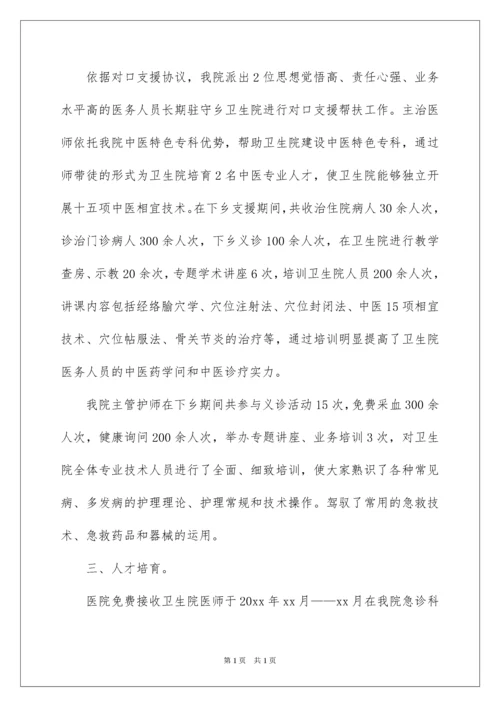 依据对口支援协议，我院派出2位思想觉悟高、责任心强、业务水平高的医务人员长期驻守乡卫生院进行对口支援帮扶工作。主治医师依托我院中医特色专科优势，帮助卫生院建设中医特色专科，通过师带徒的形式为卫生院培育2名中医专业人才，使卫生院能够独立开展十五项中医相宜技术。在下乡支援期间，共收治住院病人30余人次，诊治门诊病人300余人次，下乡义诊100余人次，在卫生院进行教学查房、示教20余次，专题学术讲座6次，培训卫生院人员200余人次，讲课内容包括经络腧穴学、穴位注射法、穴位封闭法、中医15项相宜技术、穴位帖服法、骨关节炎的治疗等，通过培训明显提高了卫生院医务人员的中医药学问和中医诊疗实力。

我院主管护师在下乡期间共参与义诊活动15次，免费采血300余人次，健康询问200余人次，举办专题讲座、业务培训3次，对卫生院全体专业技术人员进行了全面、细致培训，使大家熟识了各种常见病、多发病的护理理论、护理常规和技术操作。驾驭了常用的急救技术、急救药品和器械的运用。

三、人才培育。

医院免费接收卫生院医师于20xx年xx月——xx月在我院急诊科

第1页 共1页